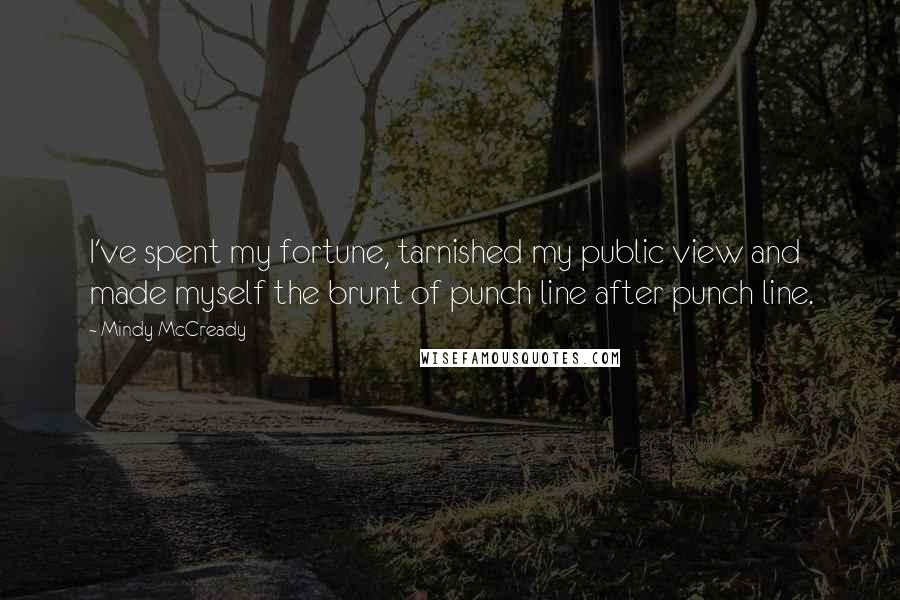 I've spent my fortune, tarnished my public view and made myself the brunt of punch line after punch line.

~ Mindy McCready

WISEFAMOUSQUOTES.COM